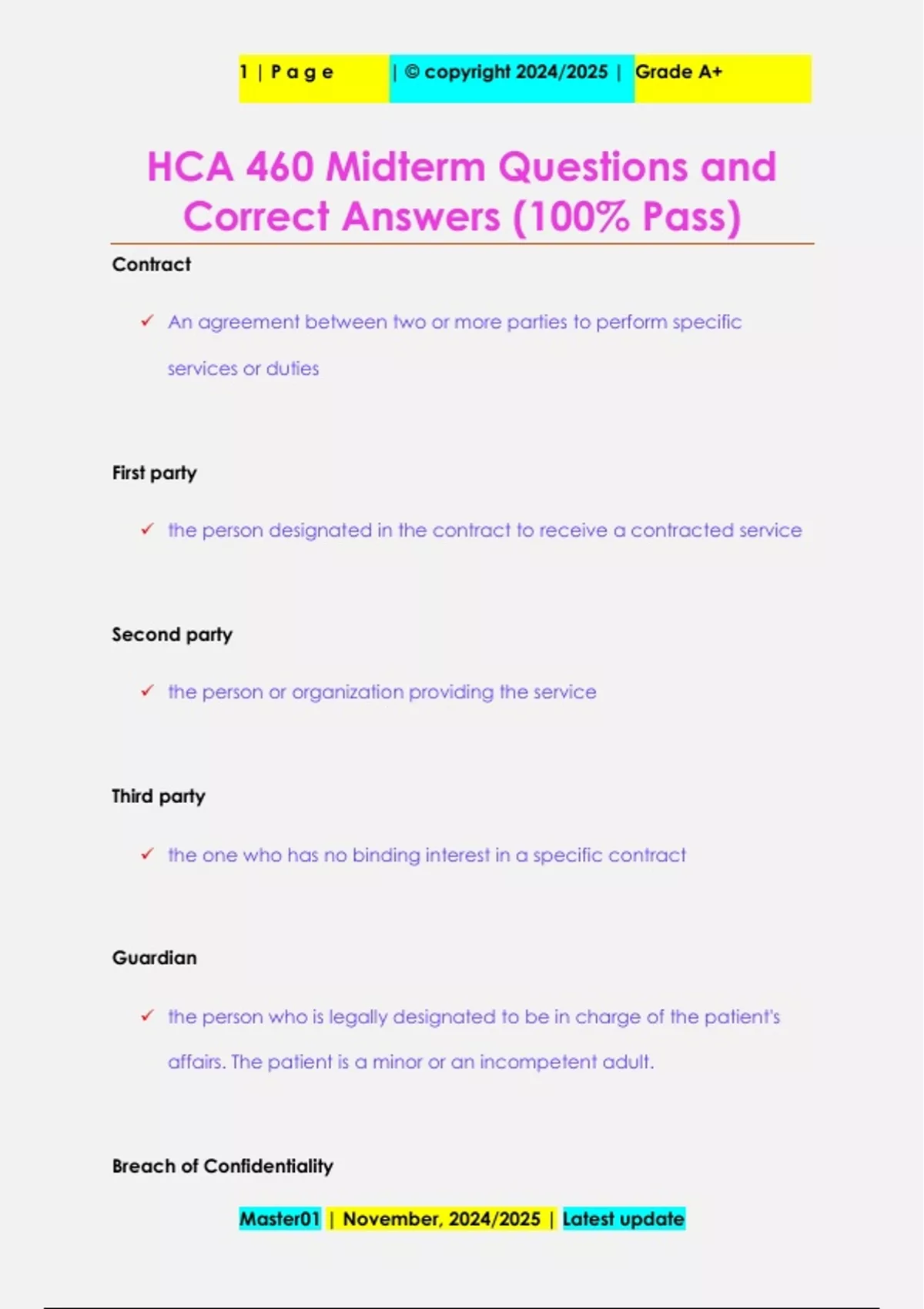 1 | P a g e | © copyright 2024/2025 | Grade A+

HCA 460 Midterm Questions and Correct Answers (100% Pass)

Contract

✓ An agreement between two or more parties to perform specific services or duties

First party

✓ the person designated in the contract to receive a contracted service

Second party

✓ the person or organization providing the service

Third party

✓ the one who has no binding interest in a specific contract

Guardian

✓ the person who is legally designated to be in charge of the patient's affairs. The patient is a minor or an incompetent adult.

Breach of Confidentiality

Master01 | November, 2024/2025 | Latest update